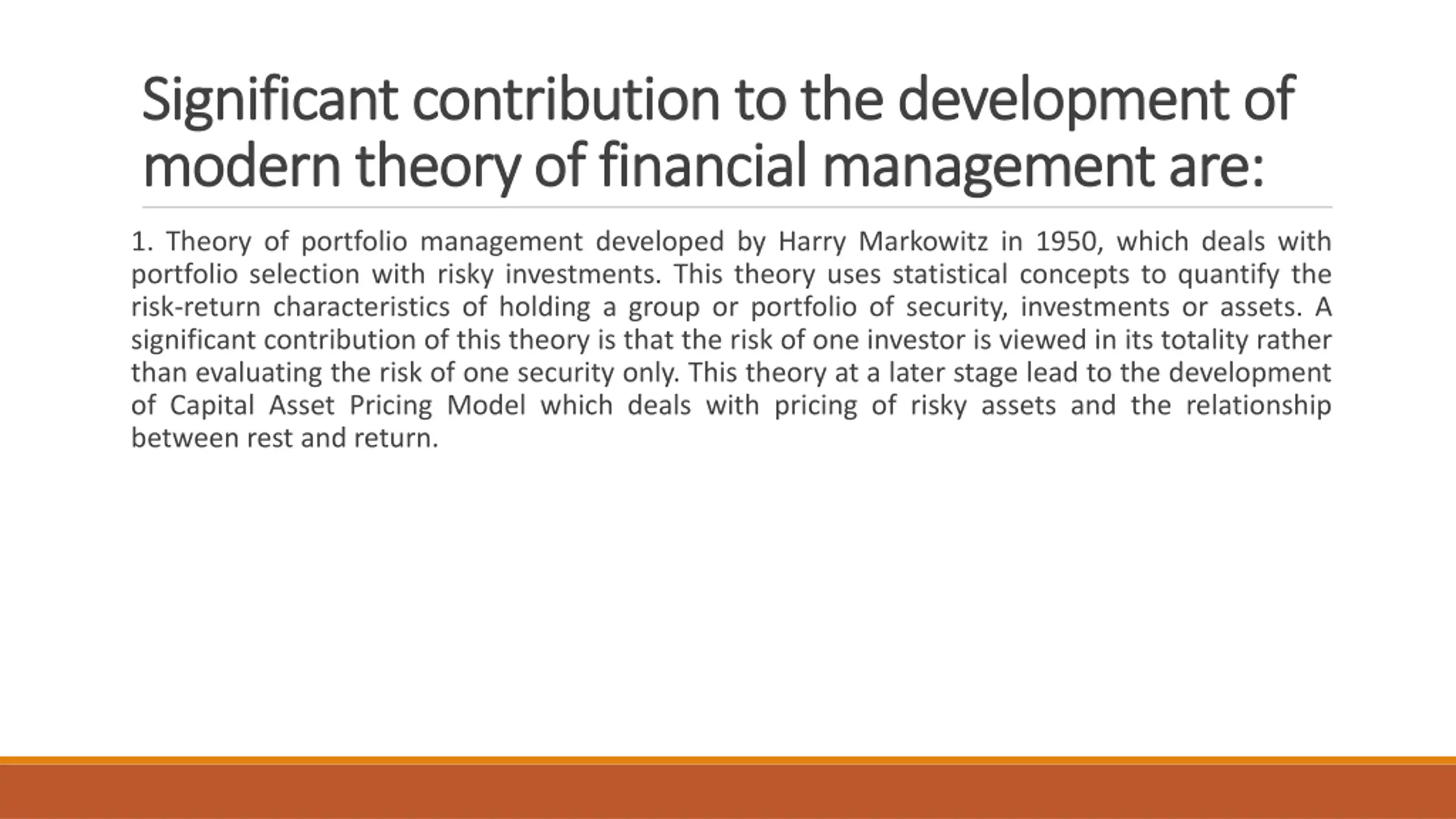 Significant contribution to the development of modern theory of financial management are:

1. Theory of portfolio management developed by Harry Markowitz in 1950, which deals with portfolio selection with risky investments. This theory uses statistical concepts to quantify the risk-return characteristics of holding a group or portfolio of security, investments or assets. A significant contribution of this theory is that the risk of one investor is viewed in its totality rather than evaluating the risk of one security only. This theory at a later stage lead to the development of Capital Asset Pricing Model which deals with pricing of risky assets and the relationship between rest and return.